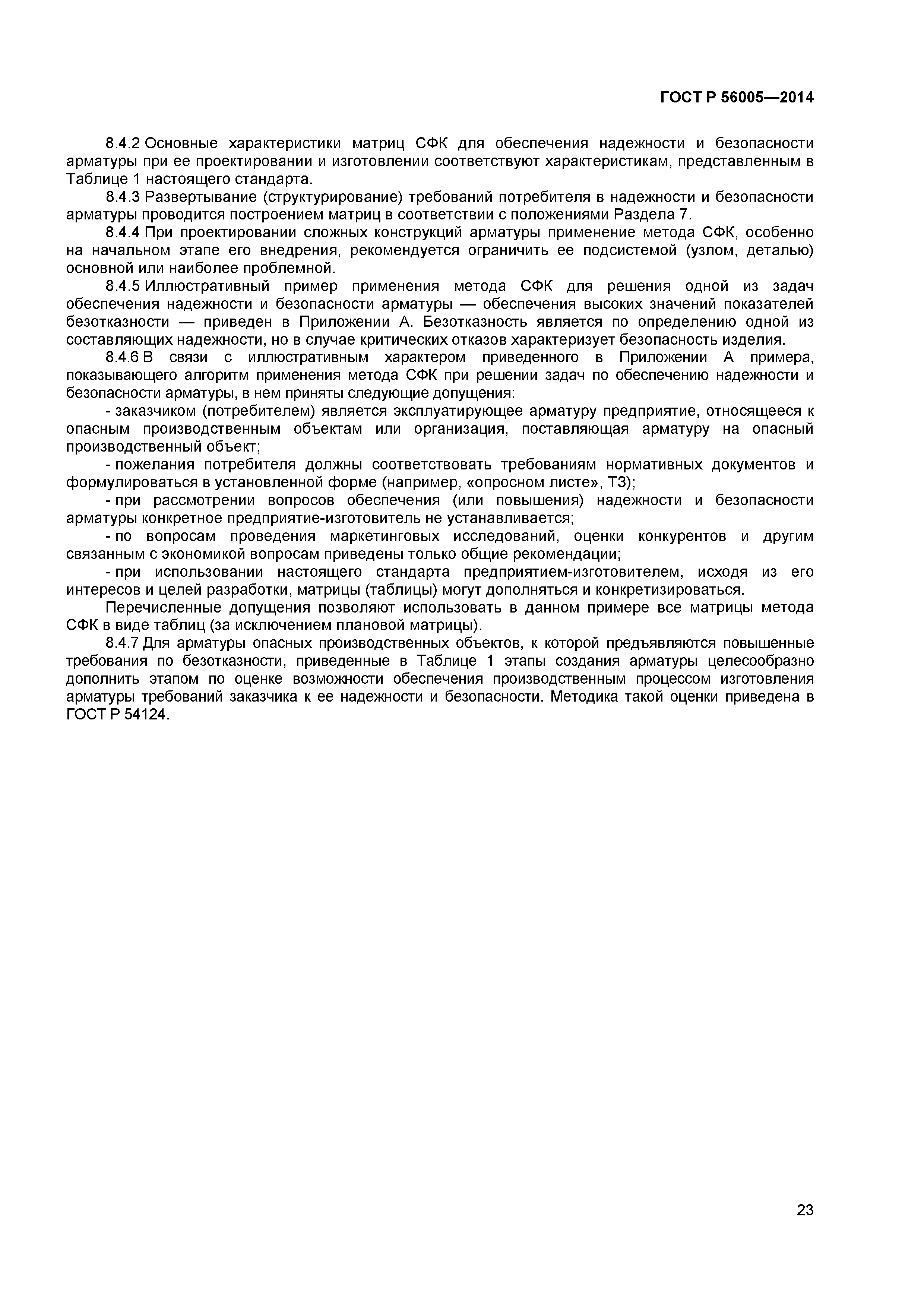 ГОСТ Р 56005—2014

8.4.2 Основные характеристики матриц СФК для обеспечения надежности и безопасности арматуры при ее проектировании и изготовлении соответствуют характеристикам, представленным в Таблице 1 настоящего стандарта.

8.4.3 Развертывание (структурирование) требований потребителя в надежности и безопасности арматуры проводится построением матриц в соответствии с положениями Раздела 7.

8.4.4 При проектировании сложных конструкций арматуры применение метода СФК, особенно на начальном этапе его внедрения, рекомендуется ограничить ее подсистемой (узлом, деталью) основной или наиболее проблемной.

8.4.5 Иллюстративный пример применения метода СФК для решения одной из задач обеспечения надежности и безопасности арматуры — обеспечения высоких значений показателей безотказности — приведен в Приложении А. Безотказность является по определению одной из составляющих надежности, но в случае критических отказов характеризует безопасность изделия.

8.4.6 В связи с иллюстративным характером приведенного в Приложении А примера, показывающего алгоритм применения метода СФК при решении задач по обеспечению надежности и безопасности арматуры, в нем приняты следующие допущения:

- заказчиком (потребителем) является эксплуатирующее арматуру предприятие, относящееся к опасным производственным объектам или организация, поставляющая арматуру на опасный производственный объект;

- пожелания потребителя должны соответствовать требованиям нормативных документов и формулироваться в установленной форме (например, «опросном листе», ТЗ);

- при рассмотрении вопросов обеспечения (или повышения) надежности и безопасности арматуры конкретное предприятие-изготовитель не устанавливается;

- по вопросам проведения маркетинговых исследований, оценки конкурентов и другим связанным с экономикой вопросам приведены только общие рекомендации;

- при использовании настоящего стандарта предприятием-изготовителем, исходя из его интересов и целей разработки, матрицы (таблицы) могут дополняться и конкретизироваться.

Перечисленные допущения позволяют использовать в данном примере все матрицы метода СФК в виде таблиц (за исключением плановой матрицы).

8.4.7 Для арматуры опасных производственных объектов, к которой предъявляются повышенные требования по безотказности, приведенные в Таблице 1 этапы создания арматуры целесообразно дополнить этапом по оценке возможности обеспечения производственным процессом изготовления арматуры требований заказчика к ее надежности и безопасности. Методика такой оценки приведена в ГОСТ Р 54124.

23